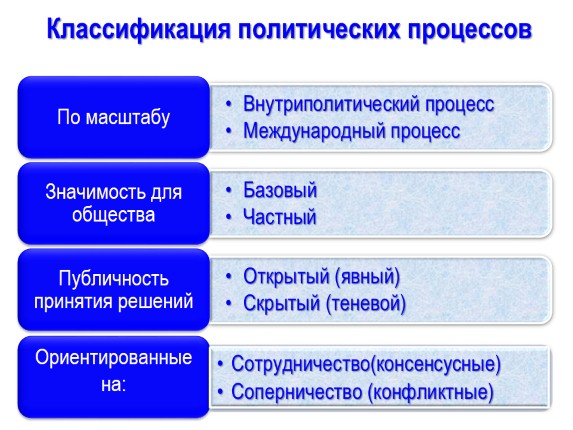 Классификация политических процессов

По масштабу

• Внутриполитический процесс
• Международный процесс

Значимость для общества

• Базовый
• Частный

Публичность принятия решений

• Открытый (явный)
• Скрытый (теневой)

Ориентированные на:

• Сотрудничество(консенсусные)
• Соперничество (конфликтные)